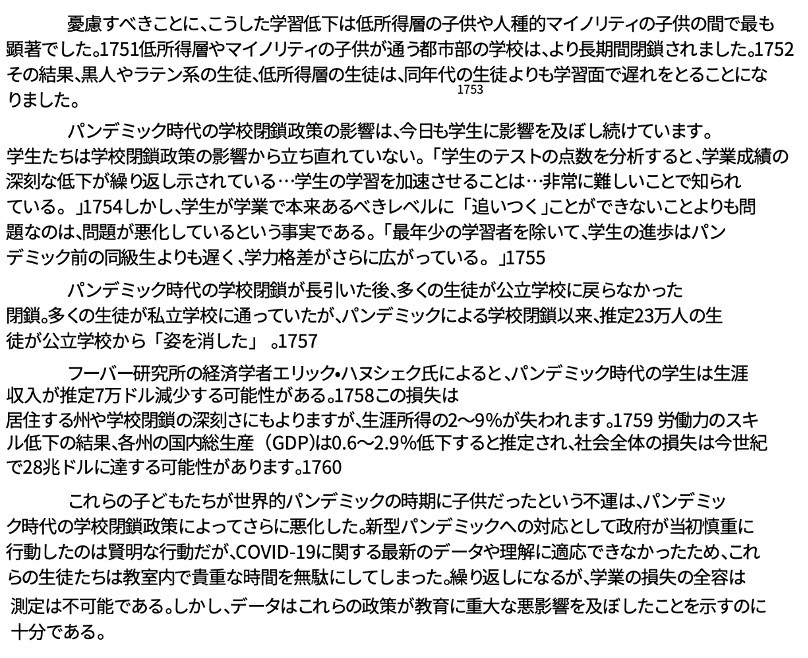 憂慮すべきことに、こうした学習低下は低所得層の子供や人種的マイノリティの子供の間で最も顕著でした。1751低所得層やマイノリティの子供が通う都市部の学校は、より長期間閉鎖されました。1752その結果、黒人やラテン系の生徒、低所得層の生徒は、同年代の生徒よりも学習面で遅れをとることになりました。1753

パンデミック時代の学校閉鎖政策の影響は、今日も学生に影響を及ぼし続けています。学生たちは学校閉鎖政策の影響から立ち直れていない。「学生のテストの点数を分析すると、学業成績の深刻な低下が繰り返し示されている…学生の学習を加速させることは…非常に難しいことで知られている。」1754しかし、学生が学業で本来あるべきレベルに「追いつく」ことができないことよりも問題なのは、問題が悪化しているという事実である。「最年少の学習者を除いて、学生の進歩はパンデミック前の同級生よりも遅く、学力格差がさらに広がっている。」1755

パンデミック時代の学校閉鎖が長引いた後、多くの生徒が公立学校に戻らなかった閉鎖。多くの生徒が私立学校に通っていたが、パンデミックによる学校閉鎖以来、推定23万人の生徒が公立学校から「姿を消した」。1757

フーバー研究所の経済学者エリック•ハヌシェク氏によると、パンデミック時代の学生は生涯収入が推定7万ドル減少する可能性がある。1758この損失は居住する州や学校閉鎖の深刻さにもよりますが、生涯所得の2～9%が失われます。1759 労働力のスキル低下の結果、各州の国内総生産（GDP)は0.6～2.9%低下すると推定され、社会全体の損失は今世紀で28兆ドルに達する可能性があります。1760

これらの子どもたちが世界的パンデミックの時期に子供だったという不運は、パンデミック時代の学校閉鎖政策によってさらに悪化した。新型パンデミックへの対応として政府が当初慎重に行動したのは賢明な行動だが、COVID-19に関する最新のデータや理解に適応できなかったため、これらの生徒たちは教室内で貴重な時間を無駄にしてしまった。繰り返しになるが、学業の損失の全容は測定は不可能である。しかし、データはこれらの政策が教育に重大な悪影響を及ぼしたことを示すのに十分である。